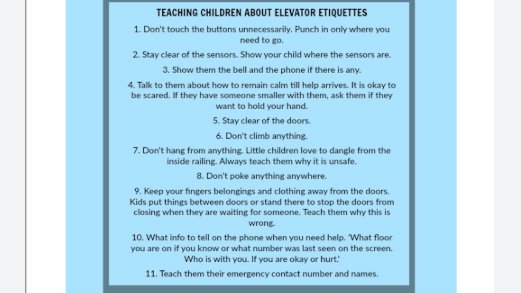 TEACHING CHILDREN ABOUT ELEVATOR ETIQUETTES

1. Don't touch the buttons unnecessarily. Punch in only where you need to go.

2. Stay clear of the sensors. Show your child where the sensors are.

3. Show them the bell and the phone if there is any.

4. Talk to them about how to remain calm till help arrives. It is okay to be scared. If they have someone smaller with them, ask them if they want to hold your hand.

5. Stay clear of the doors.

6. Don't climb anything.

7. Don't hang from anything. Little children love to dangle from the inside railing. Always teach them why it is unsafe.

8. Don't poke anything anywhere.

9. Keep your fingers belongings and clothing away from the doors. Kids put things between doors or stand there to stop the doors from closing when they are waiting for someone. Teach them why this is wrong.

10. What info to tell on the phone when you need help. 'What floor you are on if you know or what number was last seen on the screen. Who is with you. If you are okay or hurt.'

11. Teach them their emergency contact number and names.